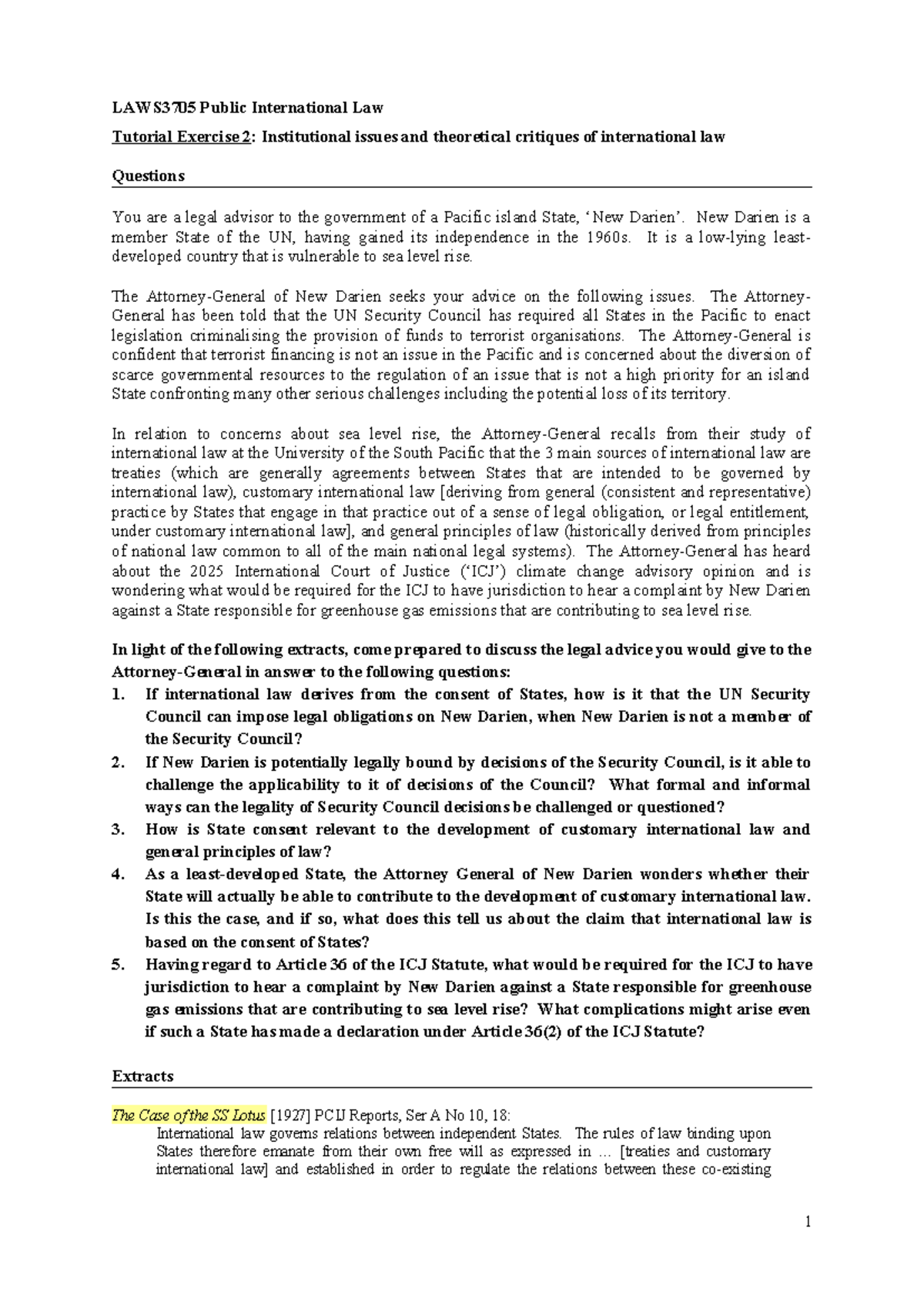 LAWS3705 Public International Law

Tutorial Exercise 2: Institutional issues and theoretical critiques of international law

Questions

You are a legal advisor to the government of a Pacific island State, 'New Darien'. New Darien is a member State of the UN, having gained its independence in the 1960s. It is a low-lying least-developed country that is vulnerable to sea level rise.

The Attorney-General of New Darien seeks your advice on the following issues. The Attorney-General has been told that the UN Security Council has required all States in the Pacific to enact legislation criminalising the provision of funds to terrorist organisations. The Attorney-General is confident that terrorist financing is not an issue in the Pacific and is concerned about the diversion of scarce governmental resources to the regulation of an issue that is not a high priority for an island State confronting many other serious challenges including the potential loss of its territory.

In relation to concerns about sea level rise, the Attorney-General recalls from their study of international law at the University of the South Pacific that the 3 main sources of international law are treaties (which are generally agreements between States that are intended to be governed by international law), customary international law [deriving from general (consistent and representative) practice by States that engage in that practice out of a sense of legal obligation, or legal entitlement, under customary international law], and general principles of law (historically derived from principles of national law common to all of the main national legal systems). The Attorney-General has heard about the 2025 International Court of Justice ('ICJ') climate change advisory opinion and is wondering what would be required for the ICJ to have jurisdiction to hear a complaint by New Darien against a State responsible for greenhouse gas emissions that are contributing to sea level rise.

In light of the following extracts, come prepared to discuss the legal advice you would give to the Attorney-General in answer to the following questions:
1. If international law derives from the consent of States, how is it that the UN Security Council can impose legal obligations on New Darien, when New Darien is not a member of the Security Council?
2. If New Darien is potentially legally bound by decisions of the Security Council, is it able to challenge the applicability to it of decisions of the Council? What formal and informal ways can the legality of Security Council decisions be challenged or questioned?
3. How is State consent relevant to the development of customary international law and general principles of law?
4. As a least-developed State, the Attorney General of New Darien wonders whether their State will actually be able to contribute to the development of customary international law. Is this the case, and if so, what does this tell us about the claim that international law is based on the consent of States?
5. Having regard to Article 36 of the ICJ Statute, what would be required for the ICJ to have jurisdiction to hear a complaint by New Darien against a State responsible for greenhouse gas emissions that are contributing to sea level rise? What complications might arise even if such a State has made a declaration under Article 36(2) of the ICJ Statute?

Extracts

The Case of the SS Lotus [1927] PCIJ Reports, Ser A No 10, 18:

International law governs relations between independent States. The rules of law binding upon States therefore emanate from their own free will as expressed in … [treaties and customary international law] and established in order to regulate the relations between these co-existing

1